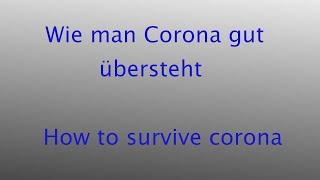 Wie man Corona gut übersteht

How to survive corona